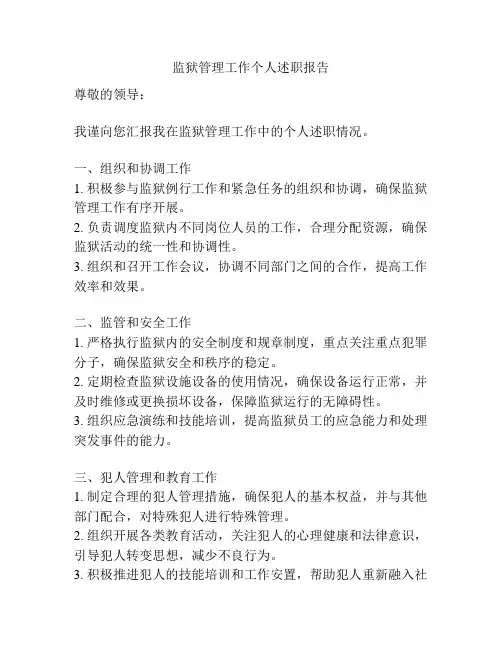 监狱管理工作个人述职报告

尊敬的领导：

我谨向您汇报我在监狱管理工作中的个人述职情况。

一、组织和协调工作
1. 积极参与监狱例行工作和紧急任务的组织和协调，确保监狱管理工作有序开展。
2. 负责调度监狱内不同岗位人员的工作，合理分配资源，确保监狱活动的统一性和协调性。
3. 组织和召开工作会议，协调不同部门之间的合作，提高工作效率和效果。

二、监管和安全工作
1. 严格执行监狱内的安全制度和规章制度，重点关注重点犯罪分子，确保监狱安全和秩序的稳定。
2. 定期检查监狱设施设备的使用情况，确保设备运行正常，并及时维修或更换损坏设备，保障监狱运行的无障碍性。
3. 组织应急演练和技能培训，提高监狱员工的应急能力和处理突发事件的能力。

三、犯人管理和教育工作
1. 制定合理的犯人管理措施，确保犯人的基本权益，并与其他部门配合，对特殊犯人进行特殊管理。
2. 组织开展各类教育活动，关注犯人的心理健康和法律意识，引导犯人转变思想，减少不良行为。
3. 积极推进犯人的技能培训和工作安置，帮助犯人重新融入社